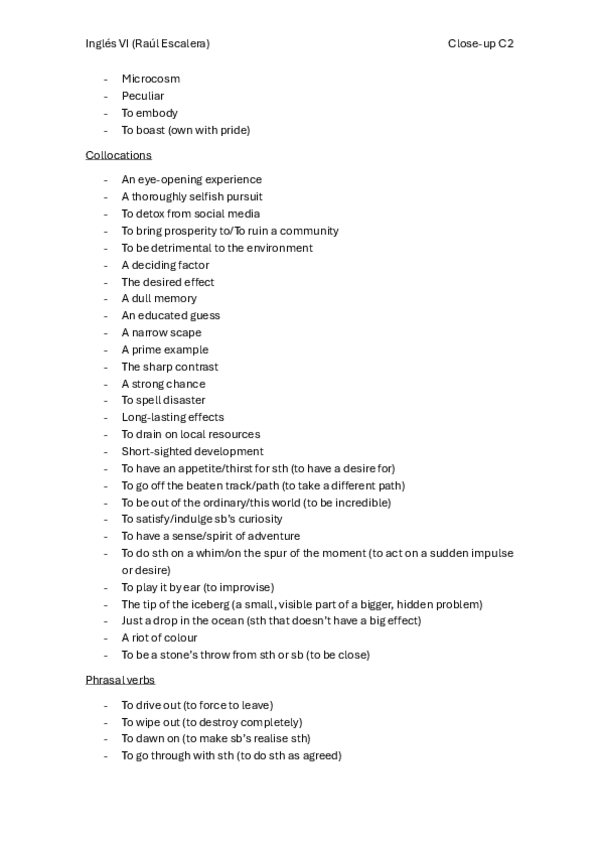 Inglés VI (Raúl Escalera)

Close-up C2

- Microcosm
- Peculiar
- To embody
- To boast (own with pride)

Collocations

- An eye-opening experience
- A thoroughly selfish pursuit
- To detox from social media
- To bring prosperity to/To ruin a community
- To be detrimental to the environment
- A deciding factor
- The desired effect
- A dull memory
- An educated guess
- A narrow scape
- A prime example
- The sharp contrast
- A strong chance
- To spell disaster
- Long-lasting effects
- To drain on local resources
- Short-sighted development
- To have an appetite/thirst for sth (to have a desire for)
- To go off the beaten track/path (to take a different path)
- To be out of the ordinary/this world (to be incredible)
- To satisfy/indulge sb's curiosity
- To have a sense/spirit of adventure
- To do sth on a whim/on the spur of the moment (to act on a sudden impulse or desire)
- To play it by ear (to improvise)
- The tip of the iceberg (a small, visible part of a bigger, hidden problem)
- Just a drop in the ocean (sth that doesn't have a big effect)
- A riot of colour
- To be a stone's throw from sth or sb (to be close)

Phrasal verbs

- To drive out (to force to leave)
- To wipe out (to destroy completely)
- To dawn on (to make sb's realise sth)
- To go through with sth (to do sth as agreed)